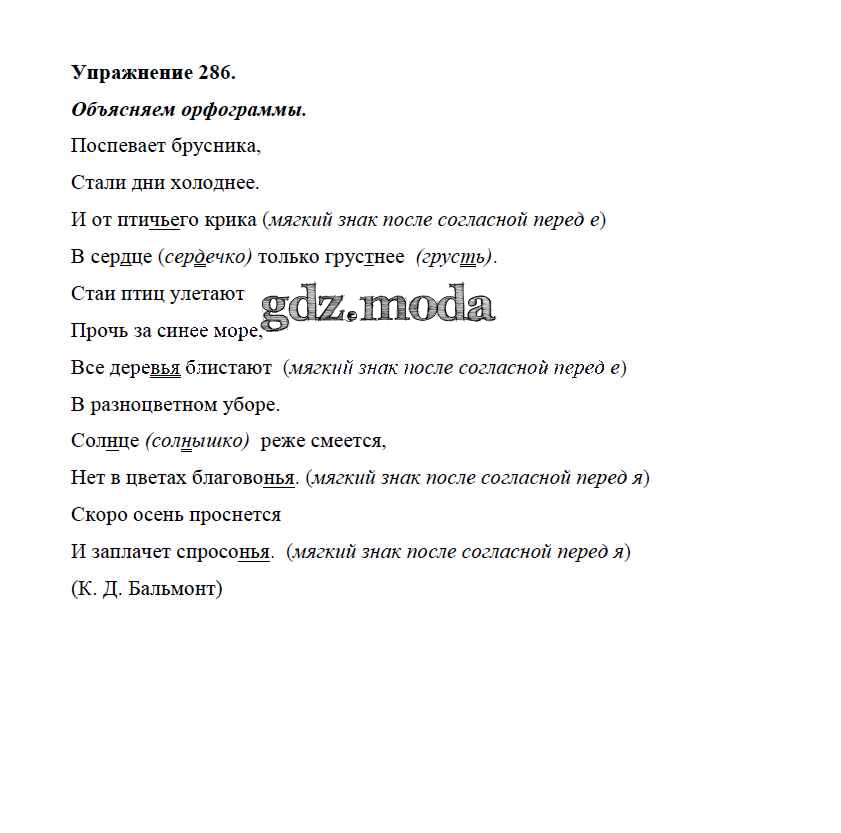 Упражнение 286.

Объясняем орфограммы.

Поспевает брусника,

Стали дни холоднее.

И от птичьего крика (мягкий знак после согласной перед е)

В сердце (сердечко) только грустнее (грусть).

Стаи птиц улетают

gdz.moda

Прочь за синее море,

Все деревья блистают (мягкий знак после согласной перед е)

В разноцветном уборе.

Солнце (солнышко) реже смеется,

Нет в цветах благовонья. (мягкий знак после согласной перед я)

Скоро осень проснется

И заплачет спросонья. (мягкий знак после согласной перед я)

(К. Д. Бальмонт)